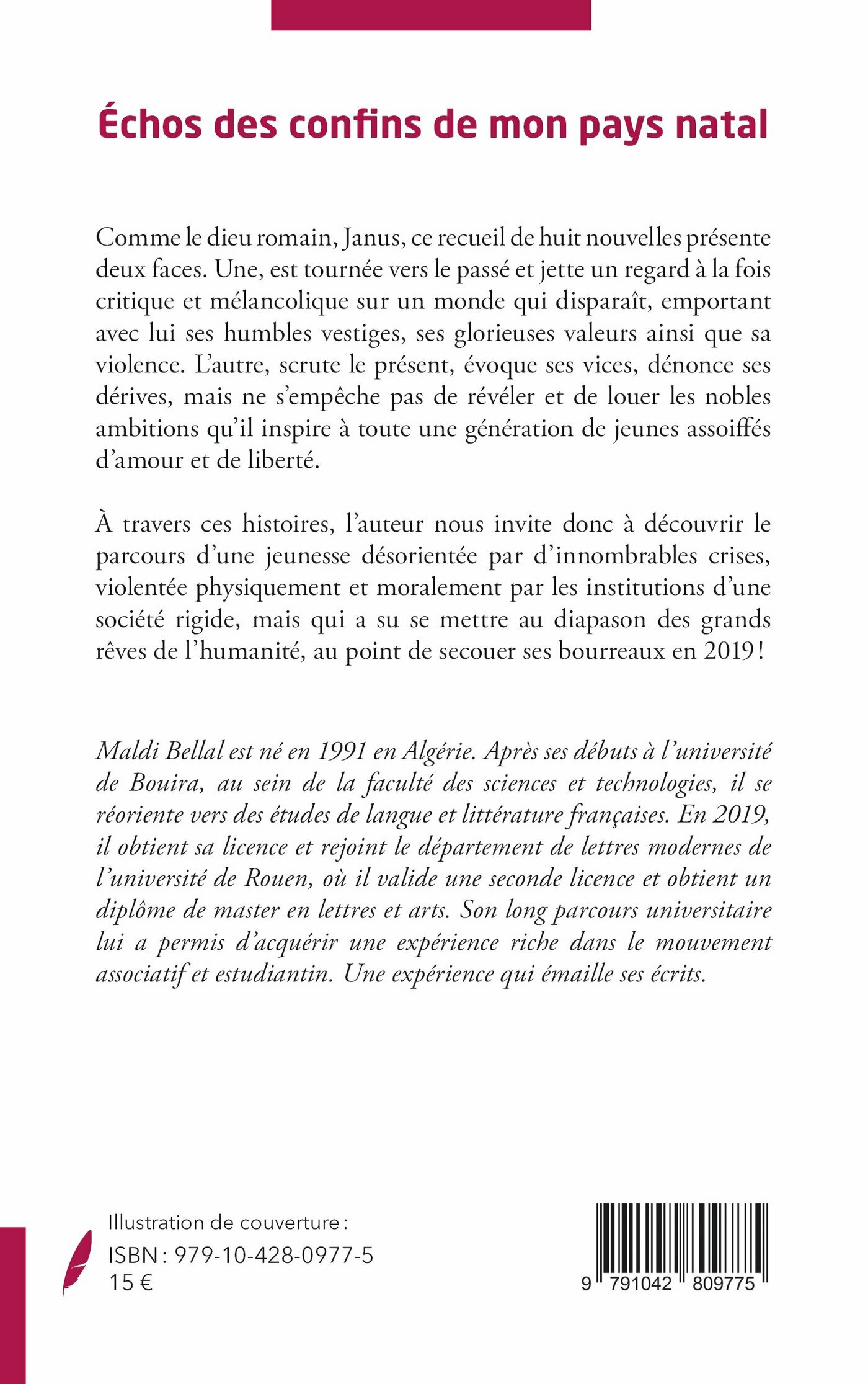 Échos des confins de mon pays natal

Comme le dieu romain, Janus, ce recueil de huit nouvelles présente deux faces. Une, est tournée vers le passé et jette un regard à la fois critique et mélancolique sur un monde qui disparaît, emportant avec lui ses humbles vestiges, ses glorieuses valeurs ainsi que sa violence. L'autre, scrute le présent, évoque ses vices, dénonce ses dérives, mais ne s'empêche pas de révéler et de louer les nobles ambitions qu'il inspire à toute une génération de jeunes assoiffés d'amour et de liberté.

À travers ces histoires, l'auteur nous invite donc à découvrir le parcours d'une jeunesse désorientée par d'innombrables crises, violentée physiquement et moralement par les institutions d'une société rigide, mais qui a su se mettre au diapason des grands rêves de l'humanité, au point de secouer ses bourreaux en 2019 !

Maldi Bellal est né en 1991 en Algérie. Après ses débuts à l'université de Bouira, au sein de la faculté des sciences et technologies, il se réoriente vers des études de langue et littérature françaises. En 2019, il obtient sa licence et rejoint le département de lettres modernes de l'université de Rouen, où il valide une seconde licence et obtient un diplôme de master en lettres et arts. Son long parcours universitaire lui a permis d'acquérir une expérience riche dans le mouvement associatif et estudiantin. Une expérience qui émaille ses écrits.

Illustration de couverture :
ISBN : 979-10-428-0977-5
15 €

9 791042 809775